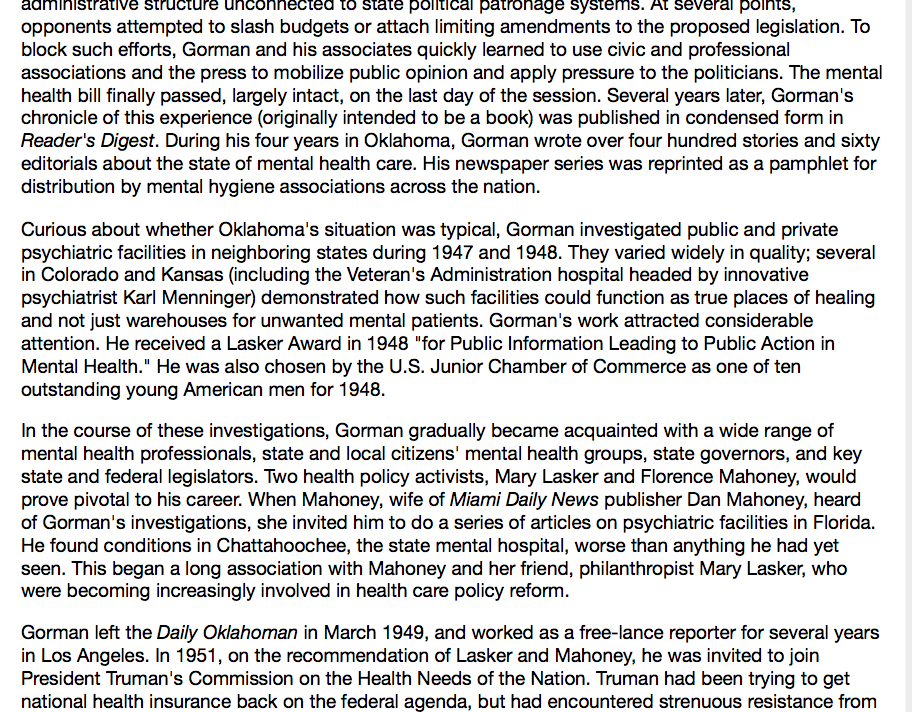 administrative structure unconnected to state political patronage systems. At several points, opponents attempted to slash budgets or attach limiting amendments to the proposed legislation. To block such efforts, Gorman and his associates quickly learned to use civic and professional associations and the press to mobilize public opinion and apply pressure to the politicians. The mental health bill finally passed, largely intact, on the last day of the session. Several years later, Gorman's chronicle of this experience (originally intended to be a book) was published in condensed form in Reader's Digest. During his four years in Oklahoma, Gorman wrote over four hundred stories and sixty editorials about the state of mental health care. His newspaper series was reprinted as a pamphlet for distribution by mental hygiene associations across the nation.

Curious about whether Oklahoma's situation was typical, Gorman investigated public and private psychiatric facilities in neighboring states during 1947 and 1948. They varied widely in quality; several in Colorado and Kansas (including the Veteran's Administration hospital headed by innovative psychiatrist Karl Menninger) demonstrated how such facilities could function as true places of healing and not just warehouses for unwanted mental patients. Gorman's work attracted considerable attention. He received a Lasker Award in 1948 "for Public Information Leading to Public Action in Mental Health." He was also chosen by the U.S. Junior Chamber of Commerce as one of ten outstanding young American men for 1948.

In the course of these investigations, Gorman gradually became acquainted with a wide range of mental health professionals, state and local citizens' mental health groups, state governors, and key state and federal legislators. Two health policy activists, Mary Lasker and Florence Mahoney, would prove pivotal to his career. When Mahoney, wife of Miami Daily News publisher Dan Mahoney, heard of Gorman's investigations, she invited him to do a series of articles on psychiatric facilities in Florida. He found conditions in Chattahoochee, the state mental hospital, worse than anything he had yet seen. This began a long association with Mahoney and her friend, philanthropist Mary Lasker, who were becoming increasingly involved in health care policy reform.

Gorman left the Daily Oklahoman in March 1949, and worked as a free-lance reporter for several years in Los Angeles. In 1951, on the recommendation of Lasker and Mahoney, he was invited to join President Truman's Commission on the Health Needs of the Nation. Truman had been trying to get national health insurance back on the federal agenda, but had encountered strenuous resistance from